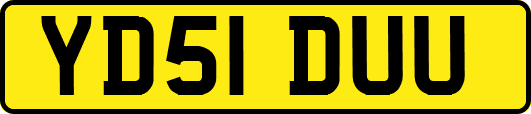 YD51 DUU